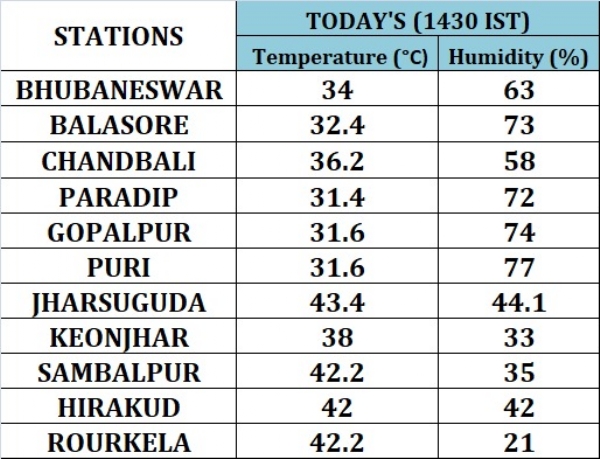 | STATIONS | TODAY'S (1430 IST) | |
|---|---|---|
| | Temperature (°C) | Humidity (%) |
| BHUBANESWAR | 34 | 63 |
| BALASORE | 32.4 | 73 |
| CHANDBALI | 36.2 | 58 |
| PARADIP | 31.4 | 72 |
| GOPALPUR | 31.6 | 74 |
| PURI | 31.6 | 77 |
| JHARSUGUDA | 43.4 | 44.1 |
| KEONJHAR | 38 | 33 |
| SAMBALPUR | 42.2 | 35 |
| HIRAKUD | 42 | 42 |
| ROURKELA | 42.2 | 21 |